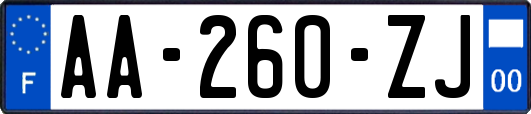 F

AA-260-ZJ

00